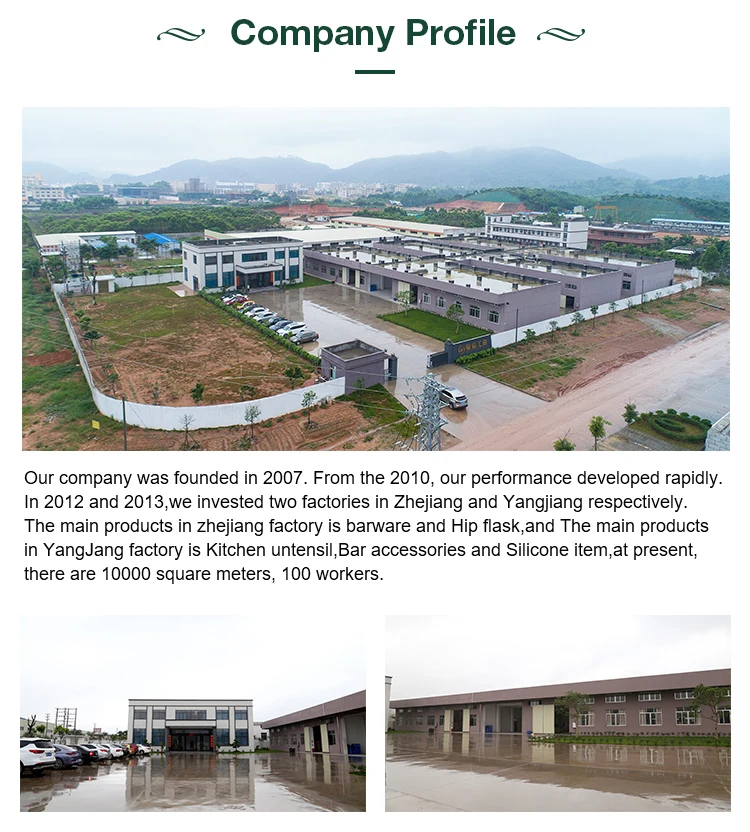 Company Profile

Our company was founded in 2007. From the 2010, our performance developed rapidly. In 2012 and 2013,we invested two factories in Zhejiang and Yangjiang respectively. The main products in zhejiang factory is barware and Hip flask,and The main products in YangJang factory is Kitchen untensil,Bar accessories and Silicone item,at present, there are 10000 square meters, 100 workers.